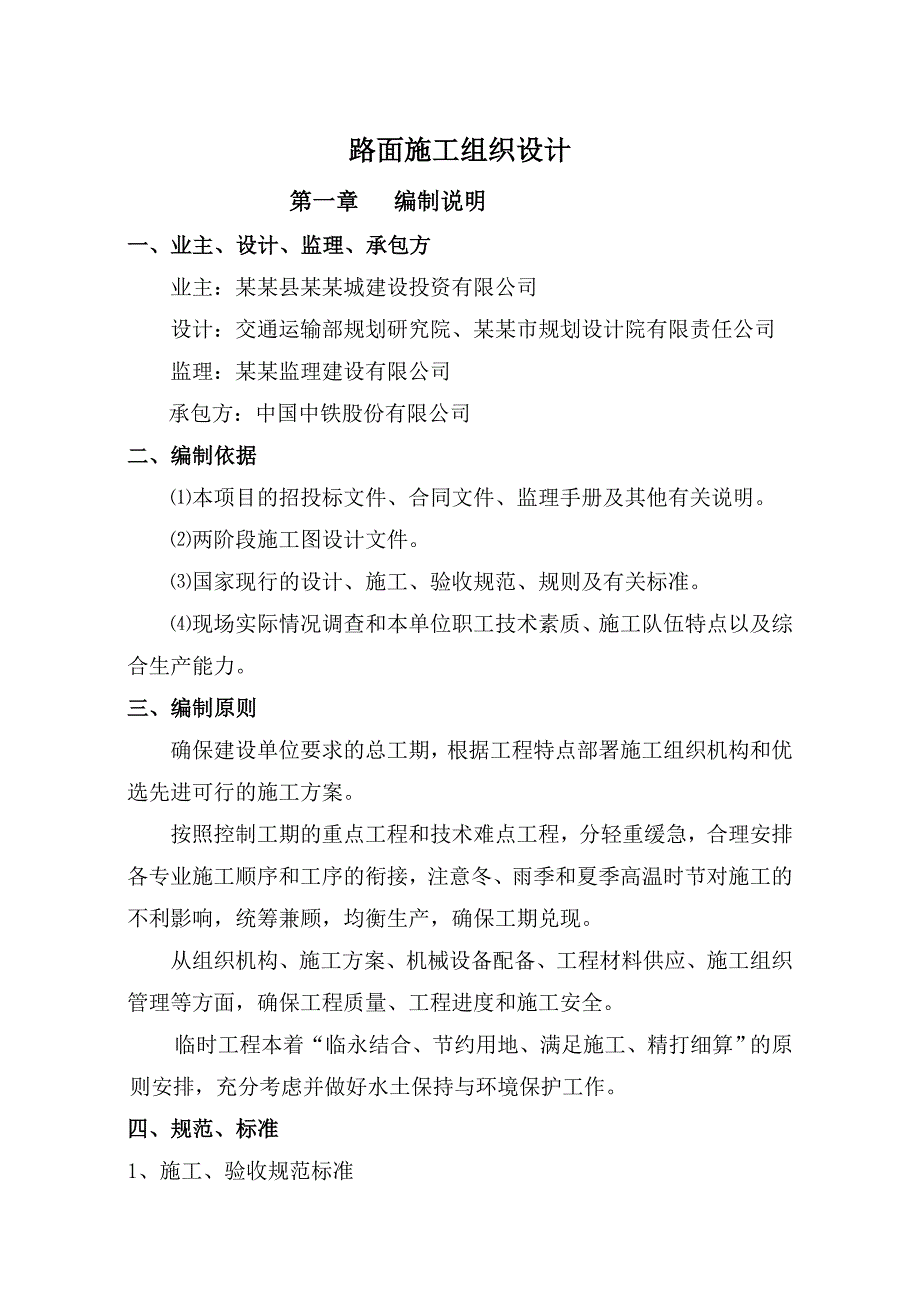 路面施工组织设计

第一章　编制说明

一、业主、设计、监理、承包方

业主：某某县某某城建设投资有限公司

设计：交通运输部规划研究院、某某市规划设计院有限责任公司

监理：某某监理建设有限公司

承包方：中国中铁股份有限公司

二、编制依据

⑴本项目的招投标文件、合同文件、监理手册及其他有关说明。

⑵两阶段施工图设计文件。

⑶国家现行的设计、施工、验收规范、规则及有关标准。

⑷现场实际情况调查和本单位职工技术素质、施工队伍特点以及综合生产能力。

三、编制原则

确保建设单位要求的总工期，根据工程特点部署施工组织机构和优选先进可行的施工方案。

按照控制工期的重点工程和技术难点工程，分轻重缓急，合理安排各专业施工顺序和工序的衔接，注意冬、雨季和夏季高温时节对施工的不利影响，统筹兼顾，均衡生产，确保工期兑现。

从组织机构、施工方案、机械设备配备、工程材料供应、施工组织管理等方面，确保工程质量、工程进度和施工安全。

临时工程本着“临永结合、节约用地、满足施工、精打细算”的原则安排，充分考虑并做好水土保持与环境保护工作。

四、规范、标准

1、施工、验收规范标准